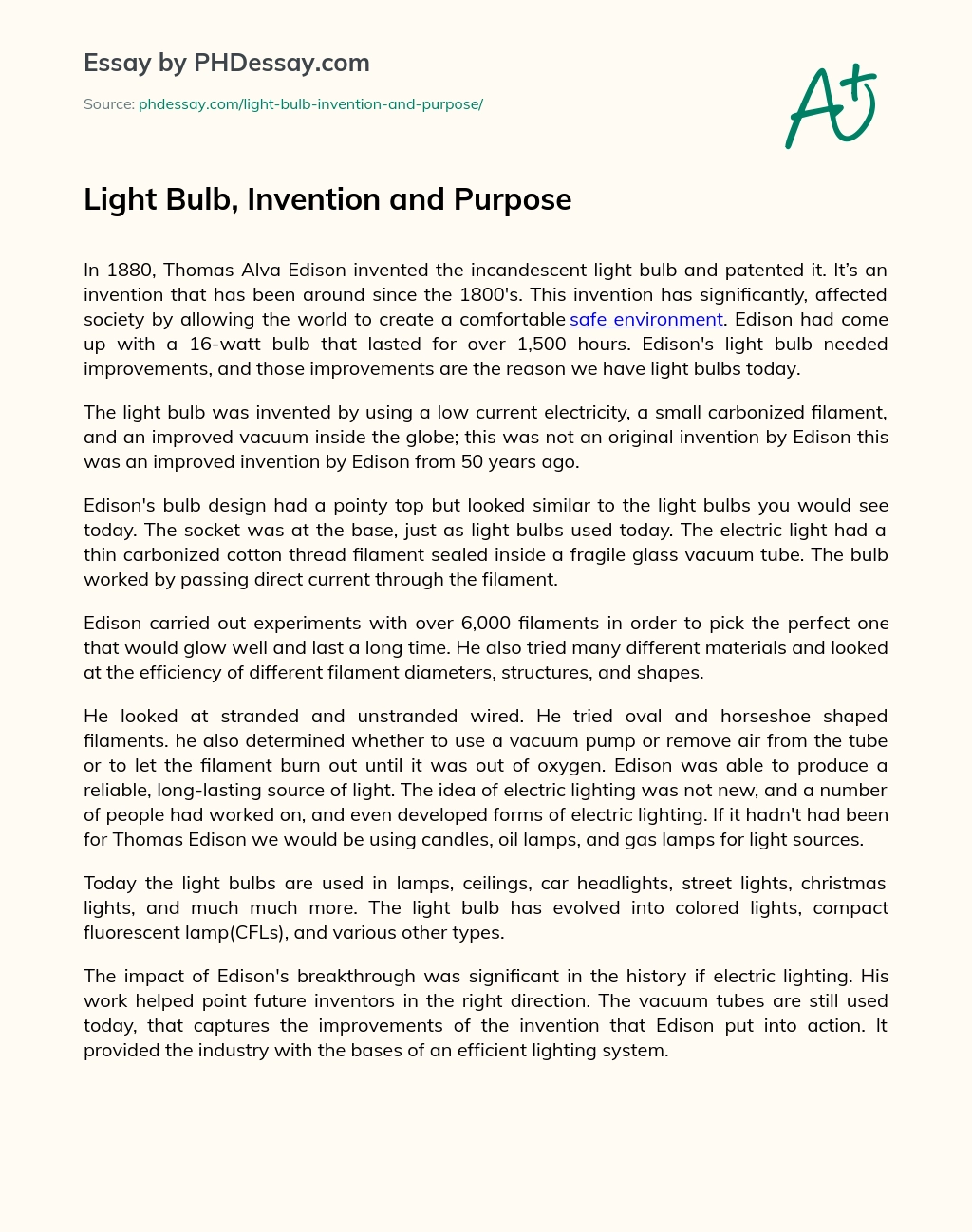 Essay by PHDessay.com

Source: phdessay.com/light-bulb-invention-and-purpose/

A+

Light Bulb, Invention and Purpose

In 1880, Thomas Alva Edison invented the incandescent light bulb and patented it. It's an invention that has been around since the 1800's. This invention has significantly, affected society by allowing the world to create a comfortable safe environment. Edison had come up with a 16-watt bulb that lasted for over 1,500 hours. Edison's light bulb needed improvements, and those improvements are the reason we have light bulbs today.

The light bulb was invented by using a low current electricity, a small carbonized filament, and an improved vacuum inside the globe; this was not an original invention by Edison this was an improved invention by Edison from 50 years ago.

Edison's bulb design had a pointy top but looked similar to the light bulbs you would see today. The socket was at the base, just as light bulbs used today. The electric light had a thin carbonized cotton thread filament sealed inside a fragile glass vacuum tube. The bulb worked by passing direct current through the filament.

Edison carried out experiments with over 6,000 filaments in order to pick the perfect one that would glow well and last a long time. He also tried many different materials and looked at the efficiency of different filament diameters, structures, and shapes.

He looked at stranded and unstranded wired. He tried oval and horseshoe shaped filaments. he also determined whether to use a vacuum pump or remove air from the tube or to let the filament burn out until it was out of oxygen. Edison was able to produce a reliable, long-lasting source of light. The idea of electric lighting was not new, and a number of people had worked on, and even developed forms of electric lighting. If it hadn't had been for Thomas Edison we would be using candles, oil lamps, and gas lamps for light sources.

Today the light bulbs are used in lamps, ceilings, car headlights, street lights, christmas lights, and much much more. The light bulb has evolved into colored lights, compact fluorescent lamp(CFLs), and various other types.

The impact of Edison's breakthrough was significant in the history if electric lighting. His work helped point future inventors in the right direction. The vacuum tubes are still used today, that captures the improvements of the invention that Edison put into action. It provided the industry with the bases of an efficient lighting system.